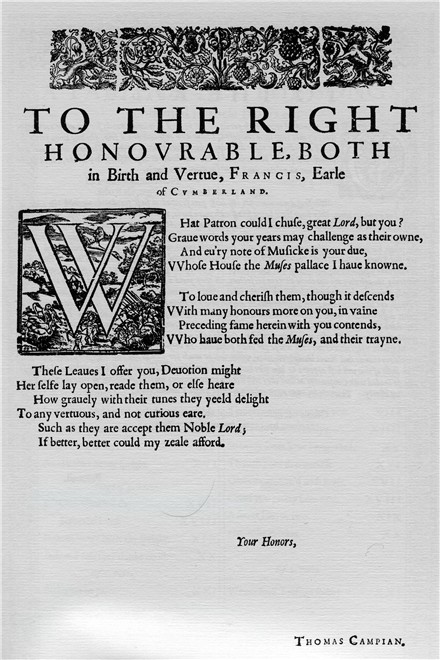 TO THE RIGHT HONOVRABLE, BOTH in Birth and Vertue, FRANCIS, Earle of CVMBERLAND.

WHat Patron could I chuſe, great Lord, but you?
Graue words your years may challenge as their owne,
And eu'ry note of Muſicke is your due,
VVhoſe Houſe the Muſes pallace I haue knowne.

To loue and cheriſh them, though it deſcends
VVith many honours more on you, in vaine
Preceding fame herein with you contends,
VVho haue both fed the Muſes, and their trayne.

Theſe Leaues I offer you, Deuotion might
Her ſelfe lay open, reade them, or elſe heare
How grauely with their tunes they yeeld delight
To any vertuous, and not curious eare.
Such as they are accept them Noble Lord;
If better, better could my zeale afford.

Your Honors,

THOMAS CAMPIAN.